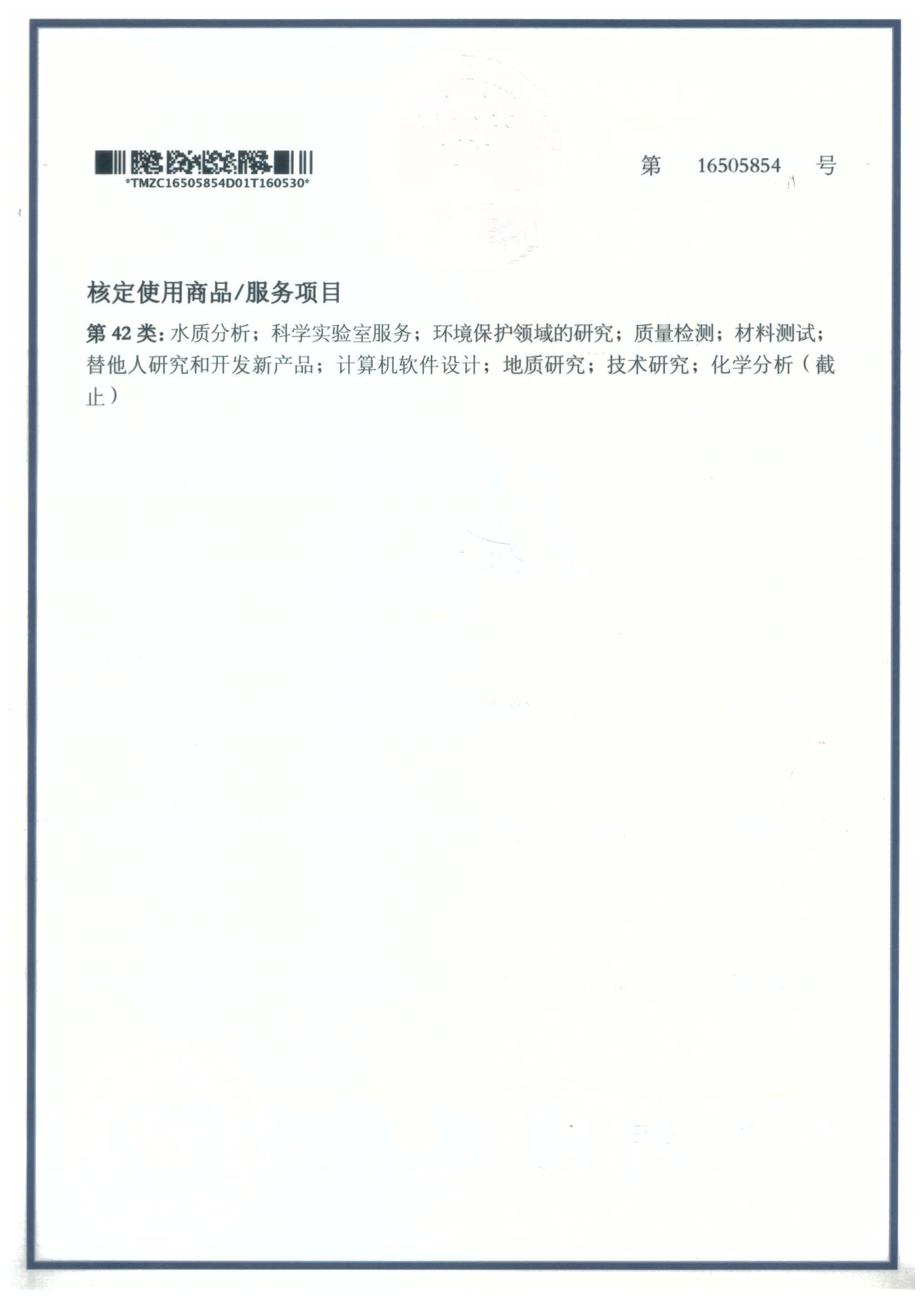 *TMZC16505854D01T160530*

第 16505854 号

核定使用商品/服务项目

第42类:水质分析;科学实验室服务;环境保护领域的研究;质量检测;材料测试;替他人研究和开发新产品;计算机软件设计;地质研究;技术研究;化学分析(截止)